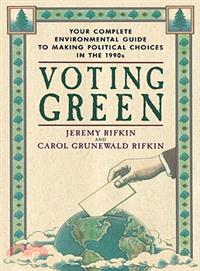 YOUR COMPLETE ENVIRONMENTAL GUIDE TO MAKING POLITICAL CHOICES IN THE 1990s

VOTING GREEN

JEREMY RIFKIN
AND
CAROL GRUNEWALD RIFKIN